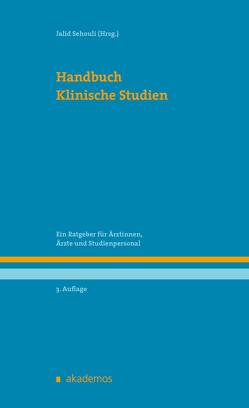 Jalid Sehouli (Hrsg.)

Handbuch
Klinische Studien

Ein Ratgeber für Ärztinnen, Ärzte und Studienpersonal

3. Auflage

akademos